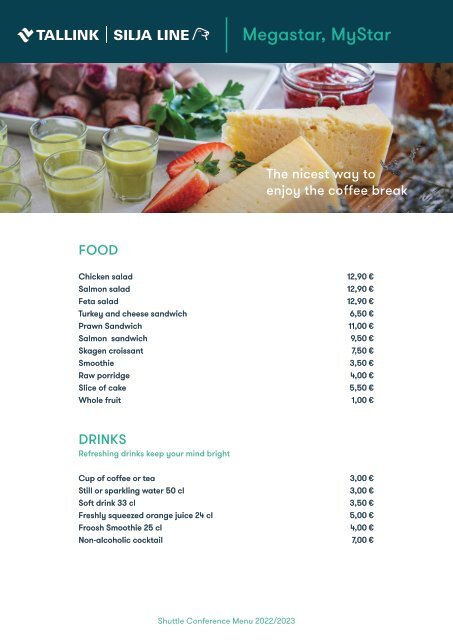 TALLINK | SILJA LINE

Megastar, MyStar

The nicest way to enjoy the coffee break

FOOD

| | |
|---|---|
| Chicken salad | 12,90 € |
| Salmon salad | 12,90 € |
| Feta salad | 12,90 € |
| Turkey and cheese sandwich | 6,50 € |
| Prawn Sandwich | 11,00 € |
| Salmon sandwich | 9,50 € |
| Skagen croissant | 7,50 € |
| Smoothie | 3,50 € |
| Raw porridge | 4,00 € |
| Slice of cake | 5,50 € |
| Whole fruit | 1,00 € |

DRINKS
Refreshing drinks keep your mind bright

| | |
|---|---|
| Cup of coffee or tea | 3,00 € |
| Still or sparkling water 50 cl | 3,00 € |
| Soft drink 33 cl | 3,50 € |
| Freshly squeezed orange juice 24 cl | 5,00 € |
| Froosh Smoothie 25 cl | 4,00 € |
| Non-alcoholic cocktail | 7,00 € |

Shuttle Conference Menu 2022/2023